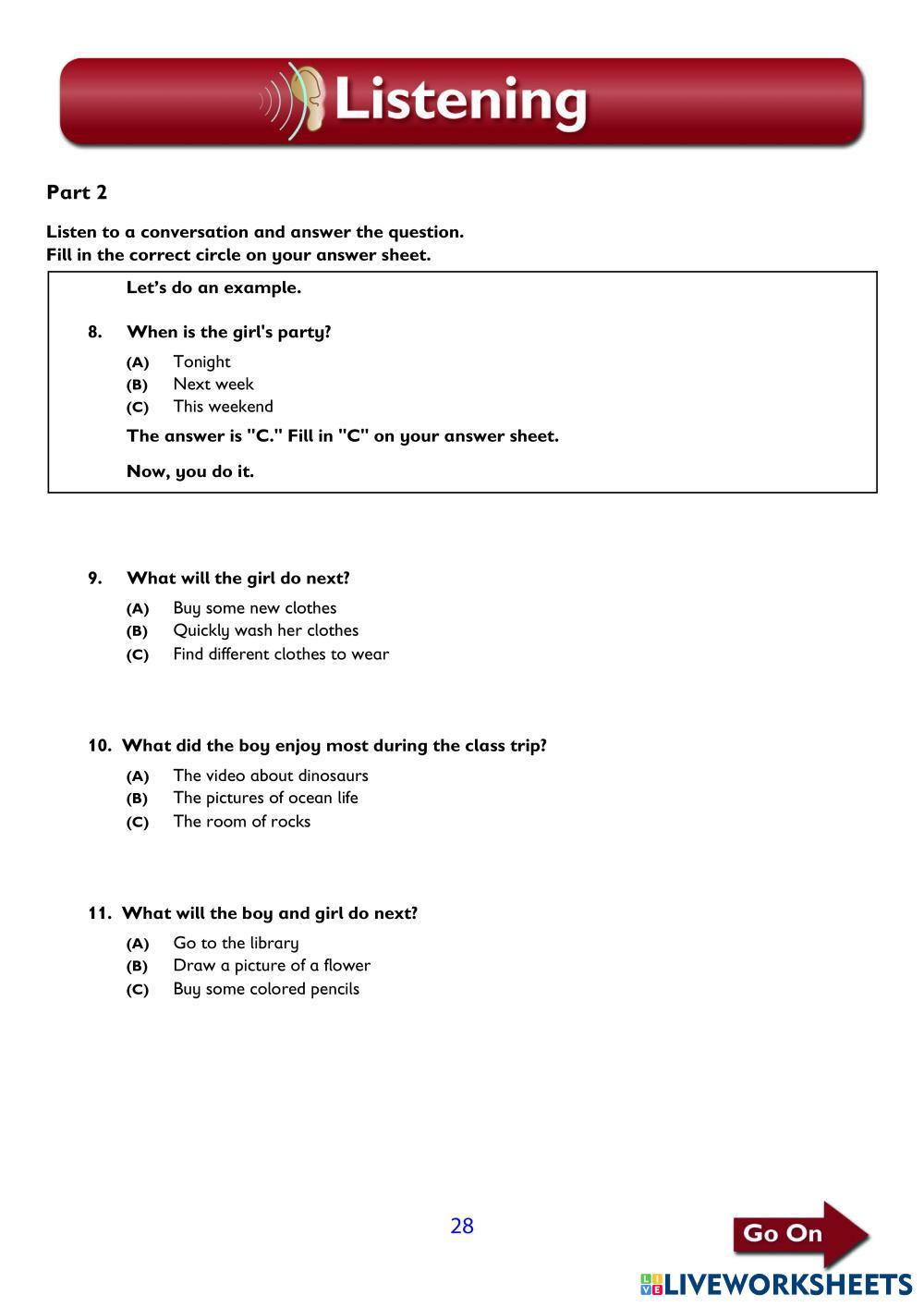 Listening

Part 2

Listen to a conversation and answer the question.
Fill in the correct circle on your answer sheet.

Let's do an example.

8. When is the girl's party?

(A) Tonight
(B) Next week
(C) This weekend

The answer is "C." Fill in "C" on your answer sheet.

Now, you do it.

9. What will the girl do next?

(A) Buy some new clothes
(B) Quickly wash her clothes
(C) Find different clothes to wear

10. What did the boy enjoy most during the class trip?

(A) The video about dinosaurs
(B) The pictures of ocean life
(C) The room of rocks

11. What will the boy and girl do next?

(A) Go to the library
(B) Draw a picture of a flower
(C) Buy some colored pencils

28

Go On

LIVEWORKSHEETS